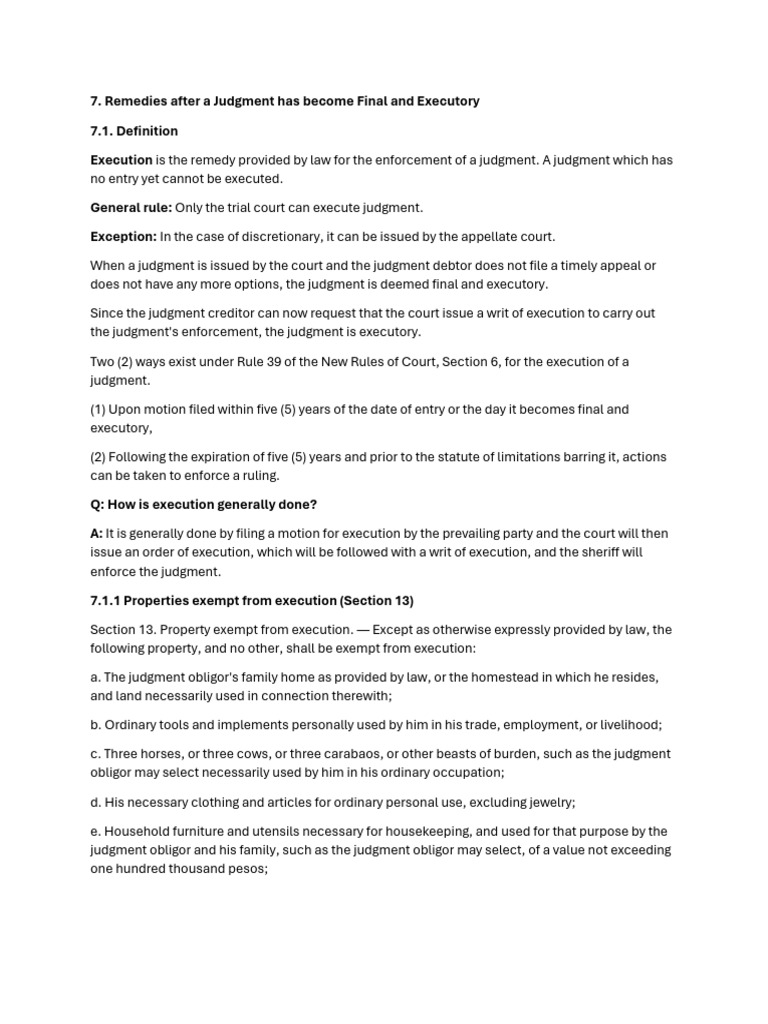 7. Remedies after a Judgment has become Final and Executory

7.1. Definition

Execution is the remedy provided by law for the enforcement of a judgment. A judgment which has no entry yet cannot be executed.

General rule: Only the trial court can execute judgment.

Exception: In the case of discretionary, it can be issued by the appellate court.

When a judgment is issued by the court and the judgment debtor does not file a timely appeal or does not have any more options, the judgment is deemed final and executory.

Since the judgment creditor can now request that the court issue a writ of execution to carry out the judgment's enforcement, the judgment is executory.

Two (2) ways exist under Rule 39 of the New Rules of Court, Section 6, for the execution of a judgment.

(1) Upon motion filed within five (5) years of the date of entry or the day it becomes final and executory,

(2) Following the expiration of five (5) years and prior to the statute of limitations barring it, actions can be taken to enforce a ruling.

Q: How is execution generally done?

A: It is generally done by filing a motion for execution by the prevailing party and the court will then issue an order of execution, which will be followed with a writ of execution, and the sheriff will enforce the judgment.

7.1.1 Properties exempt from execution (Section 13)

Section 13. Property exempt from execution. — Except as otherwise expressly provided by law, the following property, and no other, shall be exempt from execution:

a. The judgment obligor's family home as provided by law, or the homestead in which he resides, and land necessarily used in connection therewith;

b. Ordinary tools and implements personally used by him in his trade, employment, or livelihood;

c. Three horses, or three cows, or three carabaos, or other beasts of burden, such as the judgment obligor may select necessarily used by him in his ordinary occupation;

d. His necessary clothing and articles for ordinary personal use, excluding jewelry;

e. Household furniture and utensils necessary for housekeeping, and used for that purpose by the judgment obligor and his family, such as the judgment obligor may select, of a value not exceeding one hundred thousand pesos;